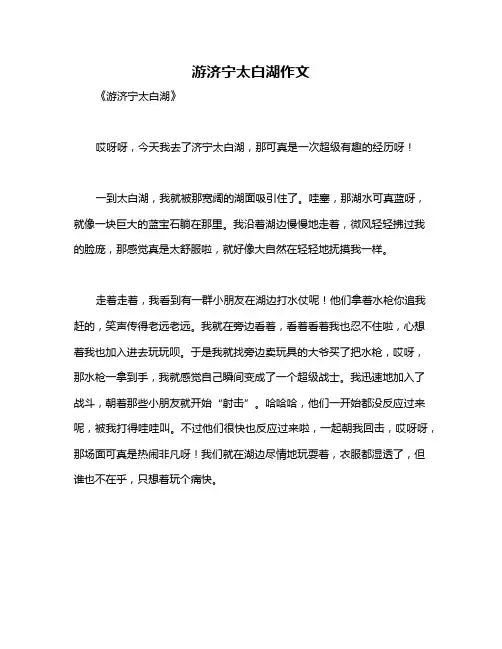 游济宁太白湖作文

《游济宁太白湖》

哎呀呀，今天我去了济宁太白湖，那可真是一次超级有趣的经历呀！

一到太白湖，我就被那宽阔的湖面吸引住了。哇塞，那湖水可真蓝呀，就像一块巨大的蓝宝石躺在那里。我沿着湖边慢慢地走着，微风轻轻拂过我的脸庞，那感觉真是太舒服啦，就好像大自然在轻轻地抚摸我一样。

走着走着，我看到有一群小朋友在湖边打水仗呢！他们拿着水枪你追我赶的，笑声传得老远老远。我就在旁边看着，看着看着我也忍不住啦，心想着我也加入进去玩玩呗。于是我就找旁边卖玩具的大爷买了把水枪，哎呀，那水枪一拿到手，我就感觉自己瞬间变成了一个超级战士。我迅速地加入了战斗，朝着那些小朋友就开始“射击”。哈哈哈，他们一开始都没反应过来呢，被我打得哇哇叫。不过他们很快也反应过来啦，一起朝我回击，哎呀呀，那场面可真是热闹非凡呀！我们就在湖边尽情地玩耍着，衣服都湿透了，但谁也不在乎，只想着玩个痛快。